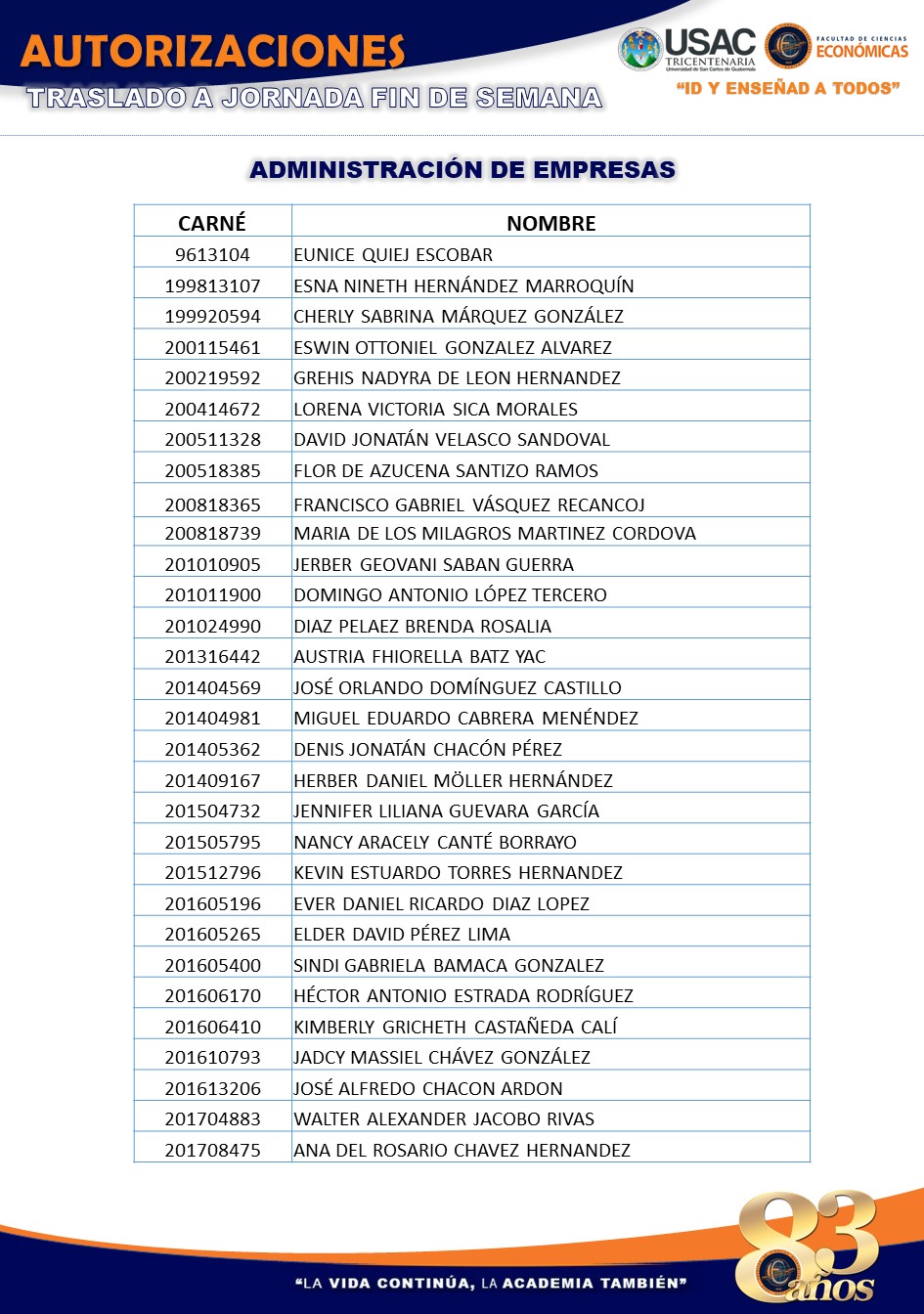 AUTORIZACIONES
TRASLADO A JORNADA FIN DE SEMANA

USAC
TRICENTENARIA
Universidad de San Carlos de Guatemala

FACULTAD DE CIENCIAS
ECONÓMICAS

"ID Y ENSEÑAD A TODOS"

ADMINISTRACIÓN DE EMPRESAS

| CARNÉ | NOMBRE |
|---|---|
| 9613104 | EUNICE QUIEJ ESCOBAR |
| 199813107 | ESNA NINETH HERNÁNDEZ MARROQUÍN |
| 199920594 | CHERLY SABRINA MÁRQUEZ GONZÁLEZ |
| 200115461 | ESWIN OTTONIEL GONZALEZ ALVAREZ |
| 200219592 | GREHIS NADYRA DE LEON HERNANDEZ |
| 200414672 | LORENA VICTORIA SICA MORALES |
| 200511328 | DAVID JONATÁN VELASCO SANDOVAL |
| 200518385 | FLOR DE AZUCENA SANTIZO RAMOS |
| 200818365 | FRANCISCO GABRIEL VÁSQUEZ RECANCOJ |
| 200818739 | MARIA DE LOS MILAGROS MARTINEZ CORDOVA |
| 201010905 | JERBER GEOVANI SABAN GUERRA |
| 201011900 | DOMINGO ANTONIO LÓPEZ TERCERO |
| 201024990 | DIAZ PELAEZ BRENDA ROSALIA |
| 201316442 | AUSTRIA FHIORELLA BATZ YAC |
| 201404569 | JOSÉ ORLANDO DOMÍNGUEZ CASTILLO |
| 201404981 | MIGUEL EDUARDO CABRERA MENÉNDEZ |
| 201405362 | DENIS JONATÁN CHACÓN PÉREZ |
| 201409167 | HERBER DANIEL MÖLLER HERNÁNDEZ |
| 201504732 | JENNIFER LILIANA GUEVARA GARCÍA |
| 201505795 | NANCY ARACELY CANTÉ BORRAYO |
| 201512796 | KEVIN ESTUARDO TORRES HERNANDEZ |
| 201605196 | EVER DANIEL RICARDO DIAZ LOPEZ |
| 201605265 | ELDER DAVID PÉREZ LIMA |
| 201605400 | SINDI GABRIELA BAMACA GONZALEZ |
| 201606170 | HÉCTOR ANTONIO ESTRADA RODRÍGUEZ |
| 201606410 | KIMBERLY GRICHETH CASTAÑEDA CALÍ |
| 201610793 | JADCY MASSIEL CHÁVEZ GONZÁLEZ |
| 201613206 | JOSÉ ALFREDO CHACON ARDON |
| 201704883 | WALTER ALEXANDER JACOBO RIVAS |
| 201708475 | ANA DEL ROSARIO CHAVEZ HERNANDEZ |

"LA VIDA CONTINÚA, LA ACADEMIA TAMBIÉN"

83 años